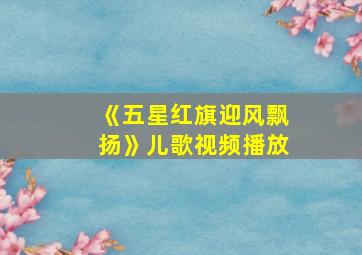 《五星红旗迎风飘扬》儿歌视频播放